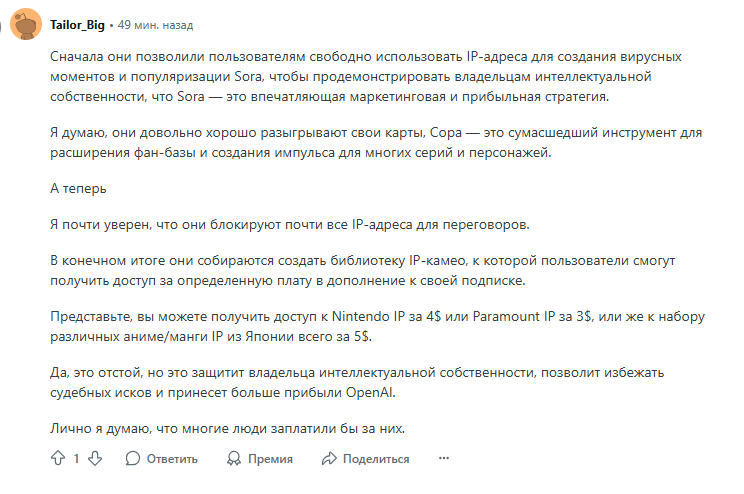 Tailor_Big • 49 мин. назад

Сначала они позволили пользователям свободно использовать IP-адреса для создания вирусных моментов и популяризации Sora, чтобы продемонстрировать владельцам интеллектуальной собственности, что Sora — это впечатляющая маркетинговая и прибыльная стратегия.

Я думаю, они довольно хорошо разыгрывают свои карты, Сора — это сумасшедший инструмент для расширения фан-базы и создания импульса для многих серий и персонажей.

А теперь

Я почти уверен, что они блокируют почти все IP-адреса для переговоров.

В конечном итоге они собираются создать библиотеку IP-камео, к которой пользователи смогут получить доступ за определенную плату в дополнение к своей подписке.

Представьте, вы можете получить доступ к Nintendo IP за 4$ или Paramount IP за 3$, или же к набору различных аниме/манги IP из Японии всего за 5$.

Да, это отстой, но это защитит владельца интеллектуальной собственности, позволит избежать судебных исков и принесет больше прибыли OpenAI.

Лично я думаю, что многие люди заплатили бы за них.

1 Ответить Премия Поделиться ...